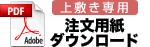 PDF

Adobe

上敷き専用

注文用紙
ダウンロード